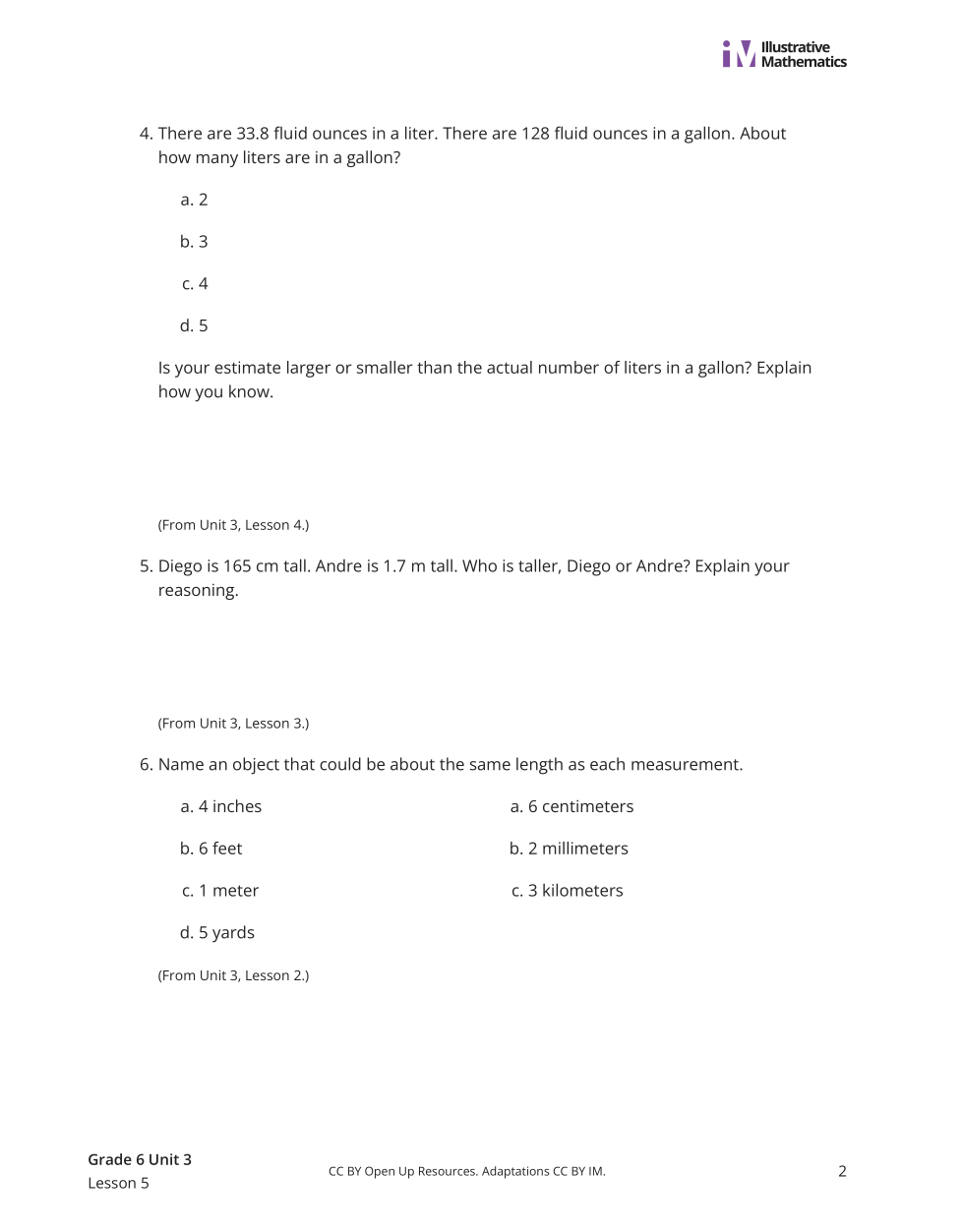 iM Illustrative Mathematics

4. There are 33.8 fluid ounces in a liter. There are 128 fluid ounces in a gallon. About how many liters are in a gallon?

a. 2

b. 3

c. 4

d. 5

Is your estimate larger or smaller than the actual number of liters in a gallon? Explain how you know.

(From Unit 3, Lesson 4.)

5. Diego is 165 cm tall. Andre is 1.7 m tall. Who is taller, Diego or Andre? Explain your reasoning.

(From Unit 3, Lesson 3.)

6. Name an object that could be about the same length as each measurement.

a. 4 inches

b. 6 feet

c. 1 meter

d. 5 yards

a. 6 centimeters

b. 2 millimeters

c. 3 kilometers

(From Unit 3, Lesson 2.)

Grade 6 Unit 3
Lesson 5

CC BY Open Up Resources. Adaptations CC BY IM.

2